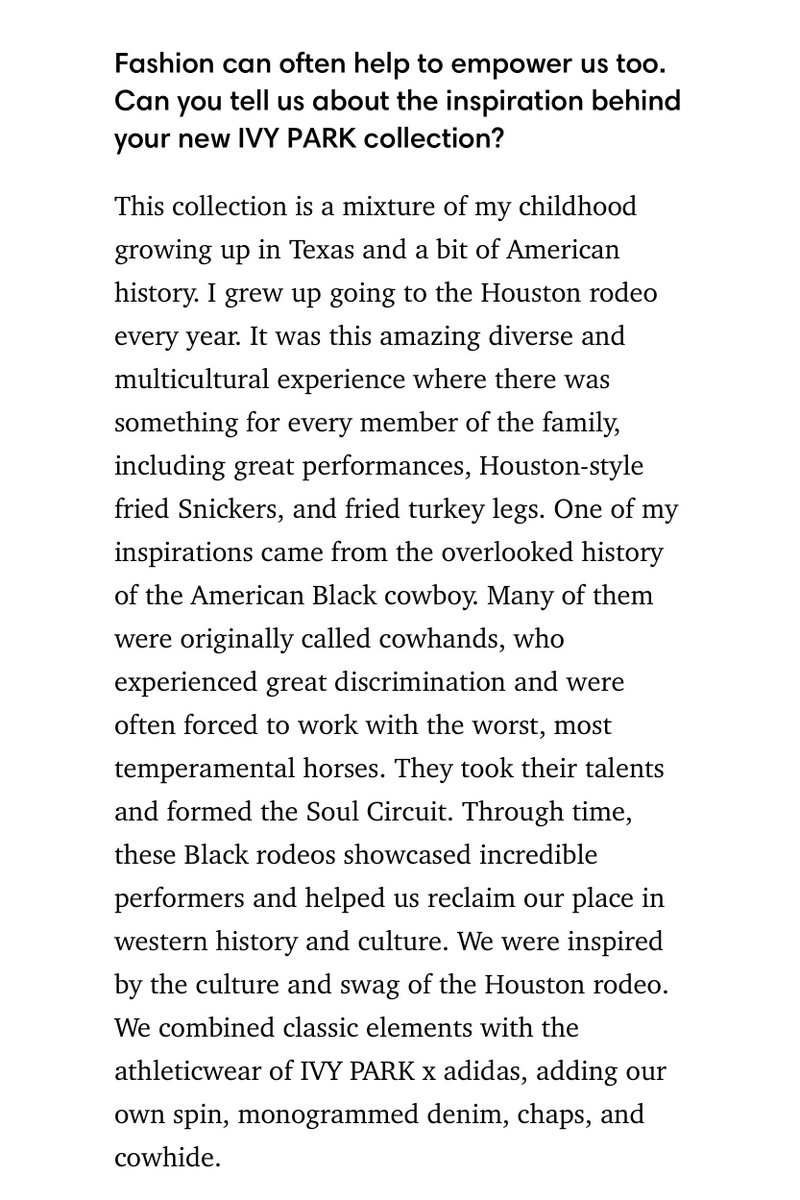 Fashion can often help to empower us too. Can you tell us about the inspiration behind your new IVY PARK collection?

This collection is a mixture of my childhood growing up in Texas and a bit of American history. I grew up going to the Houston rodeo every year. It was this amazing diverse and multicultural experience where there was something for every member of the family, including great performances, Houston-style fried Snickers, and fried turkey legs. One of my inspirations came from the overlooked history of the American Black cowboy. Many of them were originally called cowhands, who experienced great discrimination and were often forced to work with the worst, most temperamental horses. They took their talents and formed the Soul Circuit. Through time, these Black rodeos showcased incredible performers and helped us reclaim our place in western history and culture. We were inspired by the culture and swag of the Houston rodeo. We combined classic elements with the athleticwear of IVY PARK x adidas, adding our own spin, monogrammed denim, chaps, and cowhide.